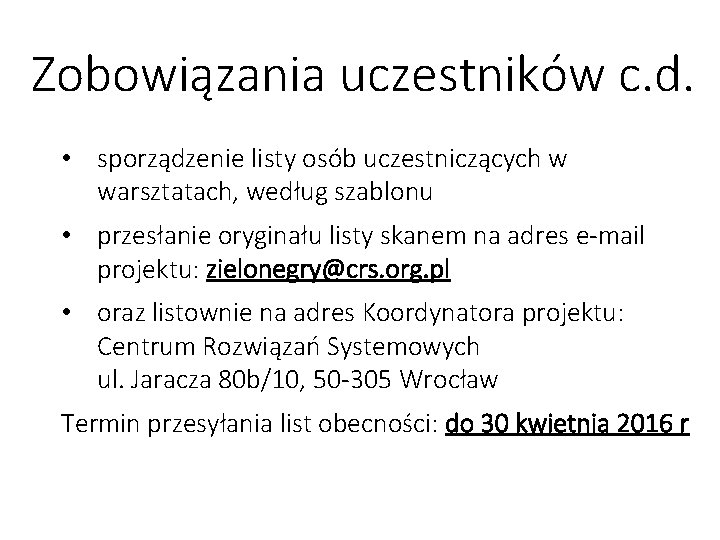 Zobowiązania uczestników c.d.

• sporządzenie listy osób uczestniczących w warsztatach, według szablonu

• przesłanie oryginału listy skanem na adres e-mail projektu: zielonegry@crs.org.pl

• oraz listownie na adres Koordynatora projektu:
Centrum Rozwiązań Systemowych
ul. Jaracza 80b/10, 50-305 Wrocław

Termin przesyłania list obecności: do 30 kwietnia 2016 r